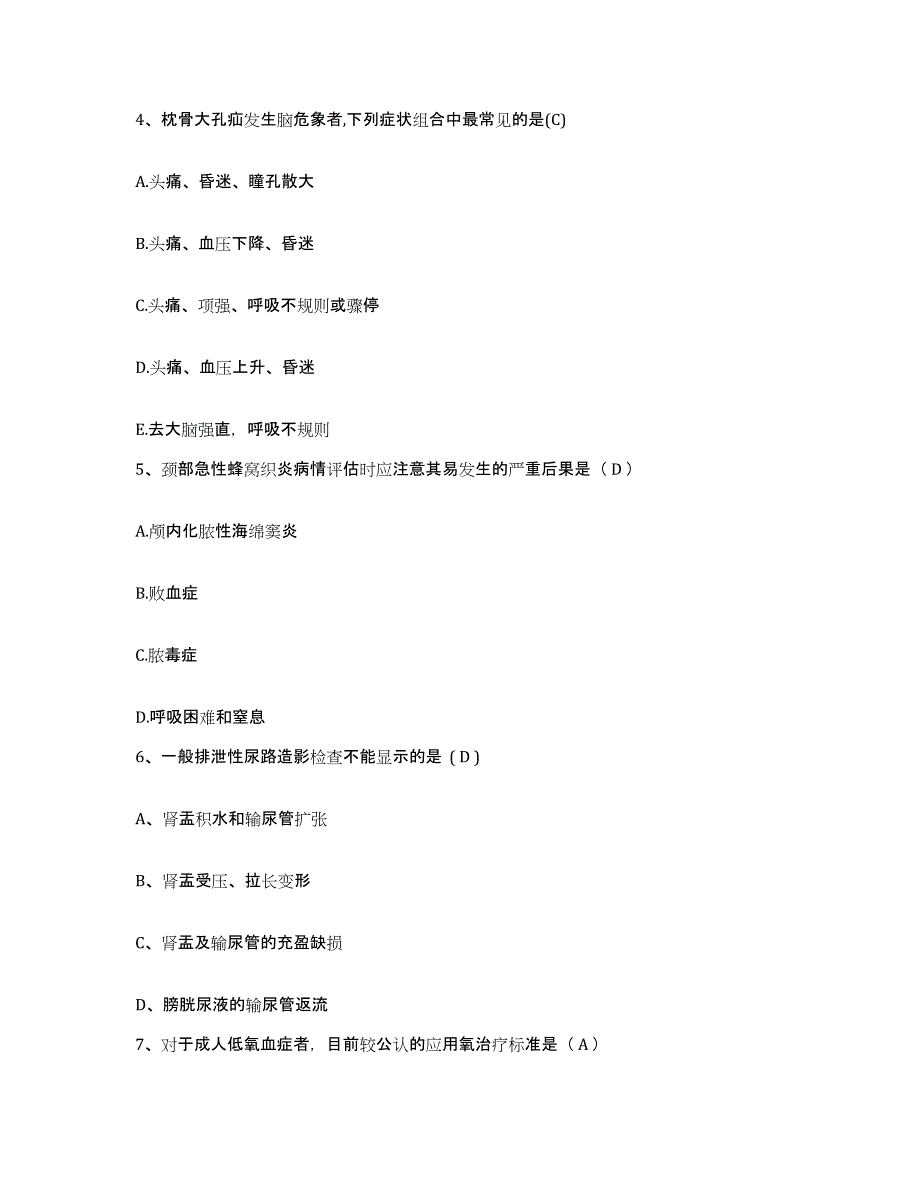 4、枕骨大孔疝发生脑危象者,下列症状组合中最常见的是(C)

A.头痛、昏迷、瞳孔散大

B.头痛、血压下降、昏迷

C.头痛、项强、呼吸不规则或骤停

D.头痛、血压上升、昏迷

E.去大脑强直，呼吸不规则

5、颈部急性蜂窝织炎病情评估时应注意其易发生的严重后果是（D）

A.颅内化脓性海绵窦炎

B.败血症

C.脓毒症

D.呼吸困难和窒息

6、一般排泄性尿路造影检查不能显示的是（D）

A、肾盂积水和输尿管扩张

B、肾盂受压、拉长变形

C、肾盂及输尿管的充盈缺损

D、膀胱尿液的输尿管返流

7、对于成人低氧血症者，目前较公认的应用氧治疗标准是（A）